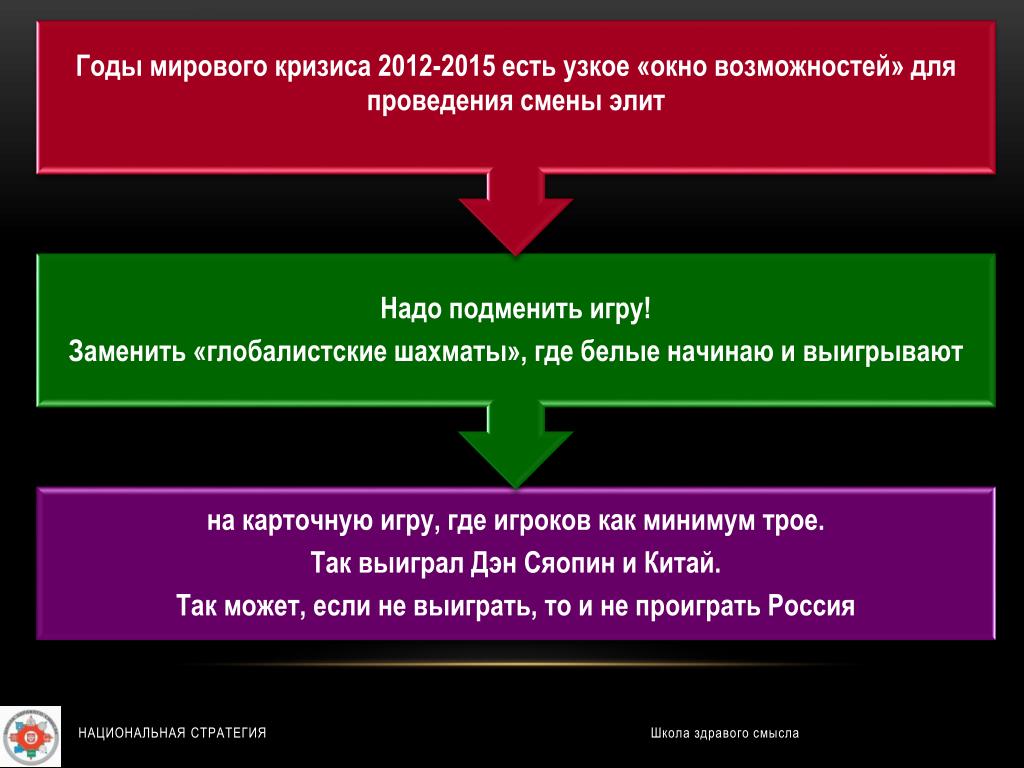 Годы мирового кризиса 2012-2015 есть узкое «окно возможностей» для проведения смены элит

Надо подменить игру!

Заменить «глобалистские шахматы», где белые начинаю и выигрывают

на карточную игру, где игроков как минимум трое.

Так выиграл Дэн Сяопин и Китай.

Так может, если не выиграть, то и не проиграть Россия

НАЦИОНАЛЬНАЯ СТРАТЕГИЯ

Школа здравого смысла